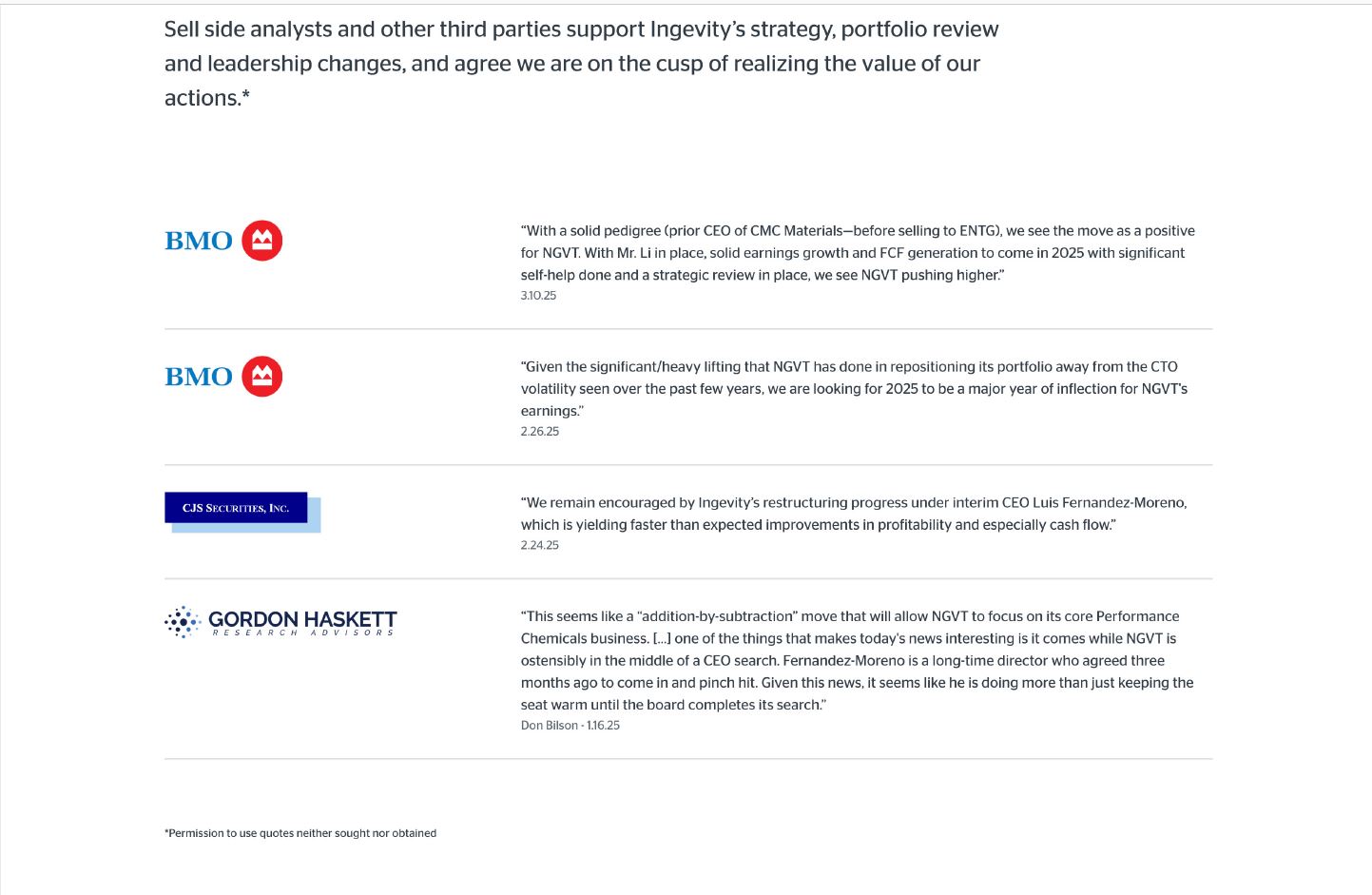 Sell side analysts and other third parties support Ingevity's strategy, portfolio review and leadership changes, and agree we are on the cusp of realizing the value of our actions.*

BMO

"With a solid pedigree (prior CEO of CMC Materials—before selling to ENTG), we see the move as a positive for NGVT. With Mr. Li in place, solid earnings growth and FCF generation to come in 2025 with significant self-help done and a strategic review in place, we see NGVT pushing higher."
3.10.25

BMO

"Given the significant/heavy lifting that NGVT has done in repositioning its portfolio away from the CTO volatility seen over the past few years, we are looking for 2025 to be a major year of inflection for NGVT's earnings."
2.26.25

CJS SECURITIES, INC.

"We remain encouraged by Ingevity's restructuring progress under interim CEO Luis Fernandez-Moreno, which is yielding faster than expected improvements in profitability and especially cash flow."
2.24.25

GORDON HASKETT RESEARCH ADVISORS

"This seems like a "addition-by-subtraction" move that will allow NGVT to focus on its core Performance Chemicals business. [...] one of the things that makes today's news interesting is it comes while NGVT is ostensibly in the middle of a CEO search. Fernandez-Moreno is a long-time director who agreed three months ago to come in and pinch hit. Given this news, it seems like he is doing more than just keeping the seat warm until the board completes its search."
Don Bilson · 1.16.25

*Permission to use quotes neither sought nor obtained